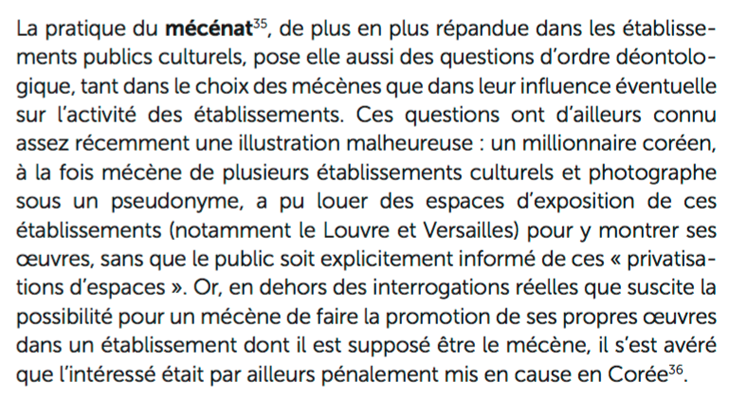 La pratique du **mécénat**$^{35}$, de plus en plus répandue dans les établissements publics culturels, pose elle aussi des questions d'ordre déontologique, tant dans le choix des mécènes que dans leur influence éventuelle sur l'activité des établissements. Ces questions ont d'ailleurs connu assez récemment une illustration malheureuse : un millionnaire coréen, à la fois mécène de plusieurs établissements culturels et photographe sous un pseudonyme, a pu louer des espaces d'exposition de ces établissements (notamment le Louvre et Versailles) pour y montrer ses œuvres, sans que le public soit explicitement informé de ces « privatisations d'espaces ». Or, en dehors des interrogations réelles que suscite la possibilité pour un mécène de faire la promotion de ses propres œuvres dans un établissement dont il est supposé être le mécène, il s'est avéré que l'intéressé était par ailleurs pénalement mis en cause en Corée$^{36}$.